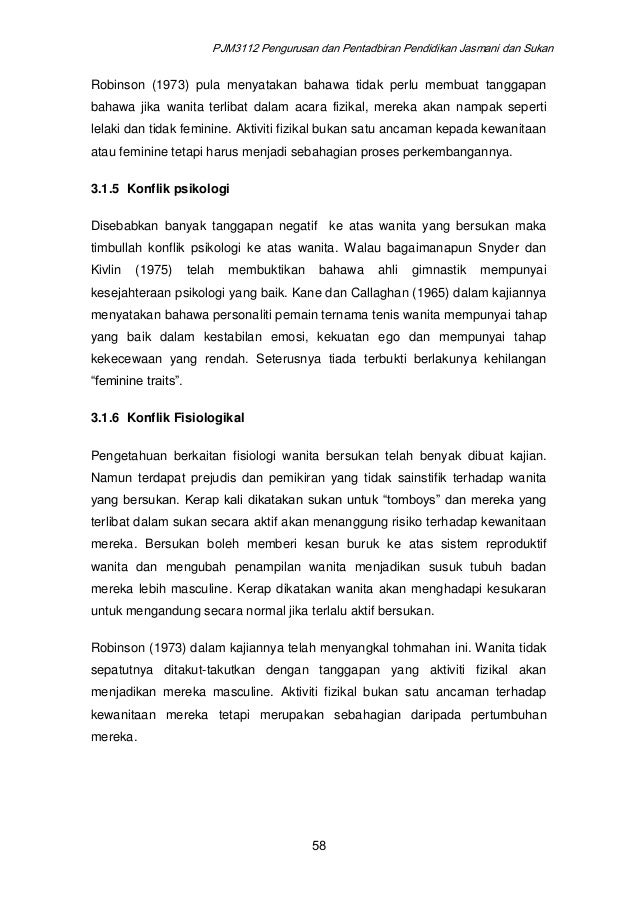 PJM3112 Pengurusan dan Pentadbiran Pendidikan Jasmani dan Sukan

Robinson (1973) pula menyatakan bahawa tidak perlu membuat tanggapan bahawa jika wanita terlibat dalam acara fizikal, mereka akan nampak seperti lelaki dan tidak feminine. Aktiviti fizikal bukan satu ancaman kepada kewanitaan atau feminine tetapi harus menjadi sebahagian proses perkembangannya.

3.1.5 Konflik psikologi

Disebabkan banyak tanggapan negatif ke atas wanita yang bersukan maka timbullah konflik psikologi ke atas wanita. Walau bagaimanapun Snyder dan Kivlin (1975) telah membuktikan bahawa ahli gimnastik mempunyai kesejahteraan psikologi yang baik. Kane dan Callaghan (1965) dalam kajiannya menyatakan bahawa personaliti pemain ternama tenis wanita mempunyai tahap yang baik dalam kestabilan emosi, kekuatan ego dan mempunyai tahap kekecewaan yang rendah. Seterusnya tiada terbukti berlakunya kehilangan “feminine traits”.

3.1.6 Konflik Fisiologikal

Pengetahuan berkaitan fisiologi wanita bersukan telah benyak dibuat kajian. Namun terdapat prejudis dan pemikiran yang tidak sainstifik terhadap wanita yang bersukan. Kerap kali dikatakan sukan untuk “tomboys” dan mereka yang terlibat dalam sukan secara aktif akan menanggung risiko terhadap kewanitaan mereka. Bersukan boleh memberi kesan buruk ke atas sistem reproduktif wanita dan mengubah penampilan wanita menjadikan susuk tubuh badan mereka lebih masculine. Kerap dikatakan wanita akan menghadapi kesukaran untuk mengandung secara normal jika terlalu aktif bersukan.

Robinson (1973) dalam kajiannya telah menyangkal tohmahan ini. Wanita tidak sepatutnya ditakut-takutkan dengan tanggapan yang aktiviti fizikal akan menjadikan mereka masculine. Aktiviti fizikal bukan satu ancaman terhadap kewanitaan mereka tetapi merupakan sebahagian daripada pertumbuhan mereka.

58